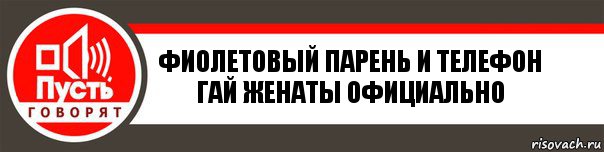 Пусть
ГОВОРЯТ

ФИОЛЕТОВЫЙ ПАРЕНЬ И ТЕЛЕФОН ГАЙ ЖЕНАТЫ ОФИЦИАЛЬНО

risovach.ru